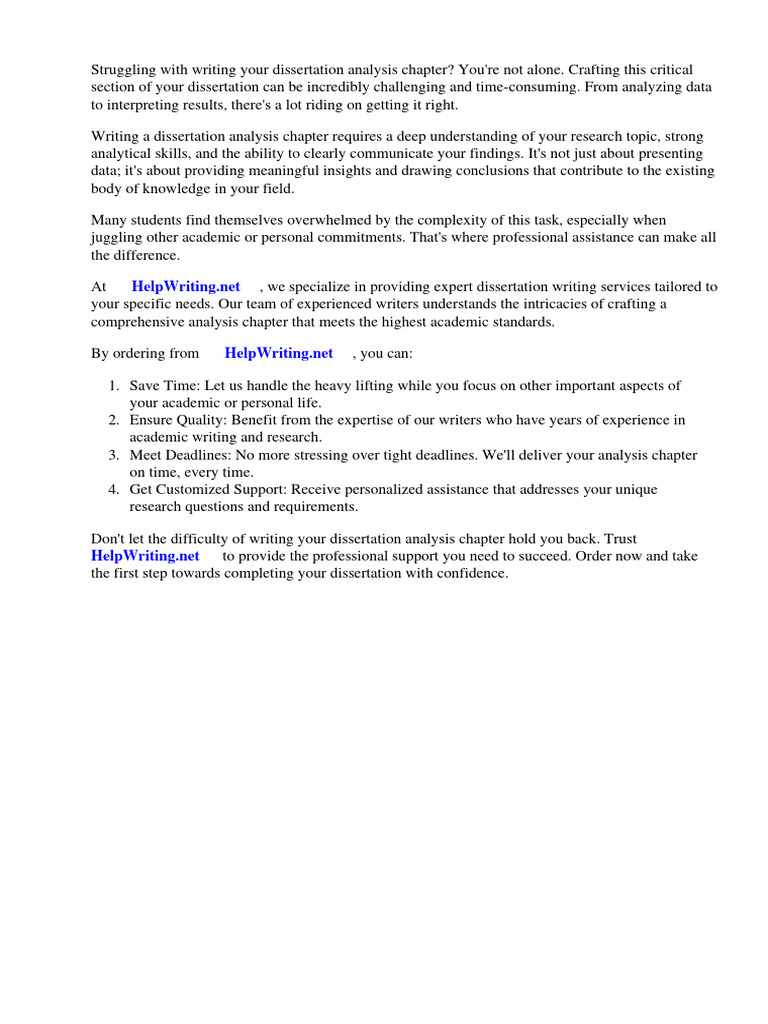 Struggling with writing your dissertation analysis chapter? You're not alone. Crafting this critical section of your dissertation can be incredibly challenging and time-consuming. From analyzing data to interpreting results, there's a lot riding on getting it right.

Writing a dissertation analysis chapter requires a deep understanding of your research topic, strong analytical skills, and the ability to clearly communicate your findings. It's not just about presenting data; it's about providing meaningful insights and drawing conclusions that contribute to the existing body of knowledge in your field.

Many students find themselves overwhelmed by the complexity of this task, especially when juggling other academic or personal commitments. That's where professional assistance can make all the difference.

At HelpWriting.net , we specialize in providing expert dissertation writing services tailored to your specific needs. Our team of experienced writers understands the intricacies of crafting a comprehensive analysis chapter that meets the highest academic standards.

By ordering from HelpWriting.net , you can:

1. Save Time: Let us handle the heavy lifting while you focus on other important aspects of your academic or personal life.
2. Ensure Quality: Benefit from the expertise of our writers who have years of experience in academic writing and research.
3. Meet Deadlines: No more stressing over tight deadlines. We'll deliver your analysis chapter on time, every time.
4. Get Customized Support: Receive personalized assistance that addresses your unique research questions and requirements.

Don't let the difficulty of writing your dissertation analysis chapter hold you back. Trust HelpWriting.net to provide the professional support you need to succeed. Order now and take the first step towards completing your dissertation with confidence.